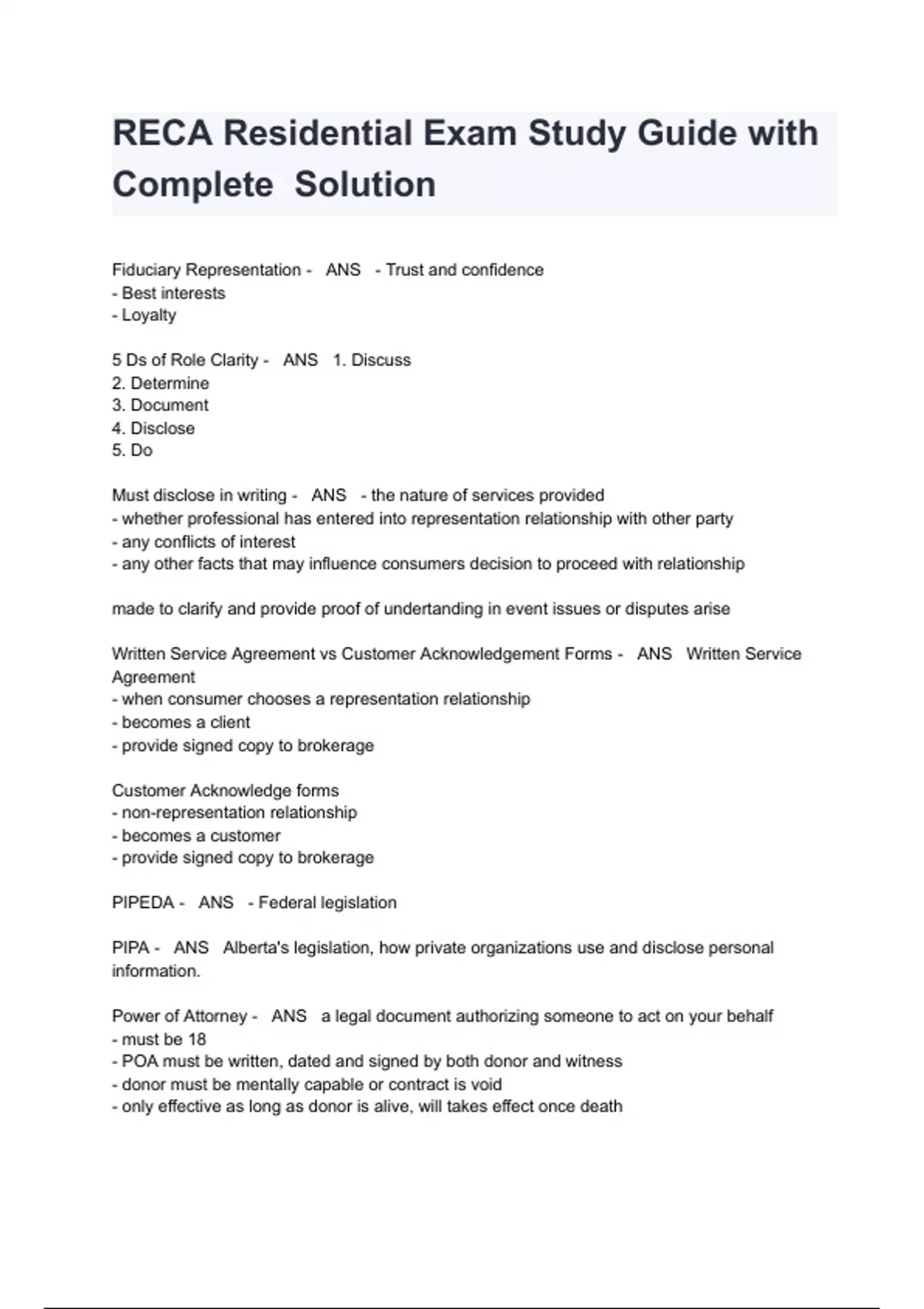 RECA Residential Exam Study Guide with Complete Solution

Fiduciary Representation - ANS - Trust and confidence
- Best interests
- Loyalty

5 Ds of Role Clarity - ANS 1. Discuss
2. Determine
3. Document
4. Disclose
5. Do

Must disclose in writing - ANS - the nature of services provided
- whether professional has entered into representation relationship with other party
- any conflicts of interest
- any other facts that may influence consumers decision to proceed with relationship

made to clarify and provide proof of undertanding in event issues or disputes arise

Written Service Agreement vs Customer Acknowledgement Forms - ANS Written Service Agreement
- when consumer chooses a representation relationship
- becomes a client
- provide signed copy to brokerage

Customer Acknowledge forms
- non-representation relationship
- becomes a customer
- provide signed copy to brokerage

PIPEDA - ANS - Federal legislation

PIPA - ANS Alberta's legislation, how private organizations use and disclose personal information.

Power of Attorney - ANS a legal document authorizing someone to act on your behalf
- must be 18
- POA must be written, dated and signed by both donor and witness
- donor must be mentally capable or contract is void
- only effective as long as donor is alive, will takes effect once death